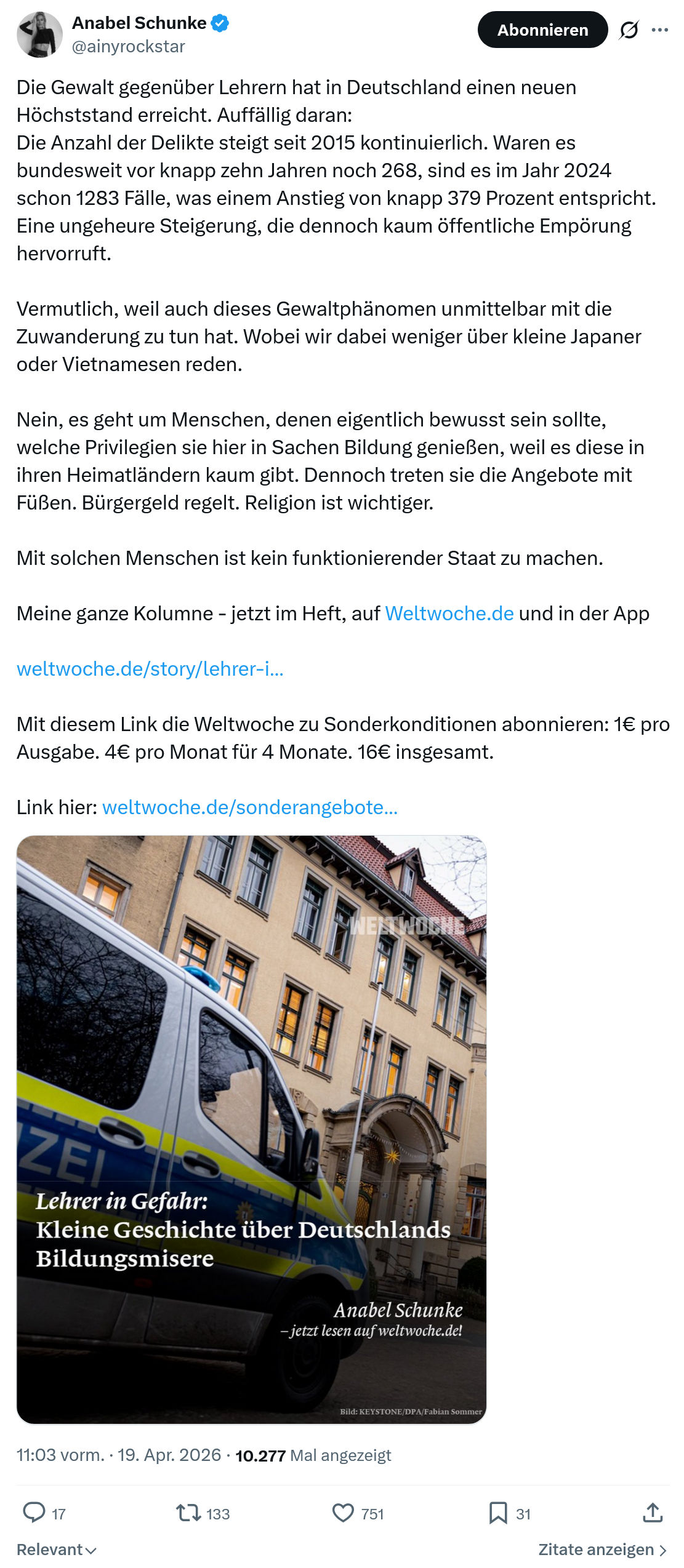 Anabel Schunke
@ainyrockstar

Abonnieren

Die Gewalt gegenüber Lehrern hat in Deutschland einen neuen Höchststand erreicht. Auffällig daran:
Die Anzahl der Delikte steigt seit 2015 kontinuierlich. Waren es bundesweit vor knapp zehn Jahren noch 268, sind es im Jahr 2024 schon 1283 Fälle, was einem Anstieg von knapp 379 Prozent entspricht. Eine ungeheure Steigerung, die dennoch kaum öffentliche Empörung hervorruft.

Vermutlich, weil auch dieses Gewaltphänomen unmittelbar mit die Zuwanderung zu tun hat. Wobei wir dabei weniger über kleine Japaner oder Vietnamesen reden.

Nein, es geht um Menschen, denen eigentlich bewusst sein sollte, welche Privilegien sie hier in Sachen Bildung genießen, weil es diese in ihren Heimatländern kaum gibt. Dennoch treten sie die Angebote mit Füßen. Bürgergeld regelt. Religion ist wichtiger.

Mit solchen Menschen ist kein funktionierender Staat zu machen.

Meine ganze Kolumne - jetzt im Heft, auf Weltwoche.de und in der App

weltwoche.de/story/lehrer-i...

Mit diesem Link die Weltwoche zu Sonderkonditionen abonnieren: 1€ pro Ausgabe. 4€ pro Monat für 4 Monate. 16€ insgesamt.

Link hier: weltwoche.de/sonderangebote...

WELTWOCHE

ZEI

Lehrer in Gefahr:
Kleine Geschichte über Deutschlands Bildungsmisere

Anabel Schunke
– jetzt lesen auf weltwoche.de!

Bild: KEYSTONE/DPA/Fabian Sommer

11:03 vorm. · 19. Apr. 2026 · 10.277 Mal angezeigt

17 133 751 31

Relevant

Zitate anzeigen